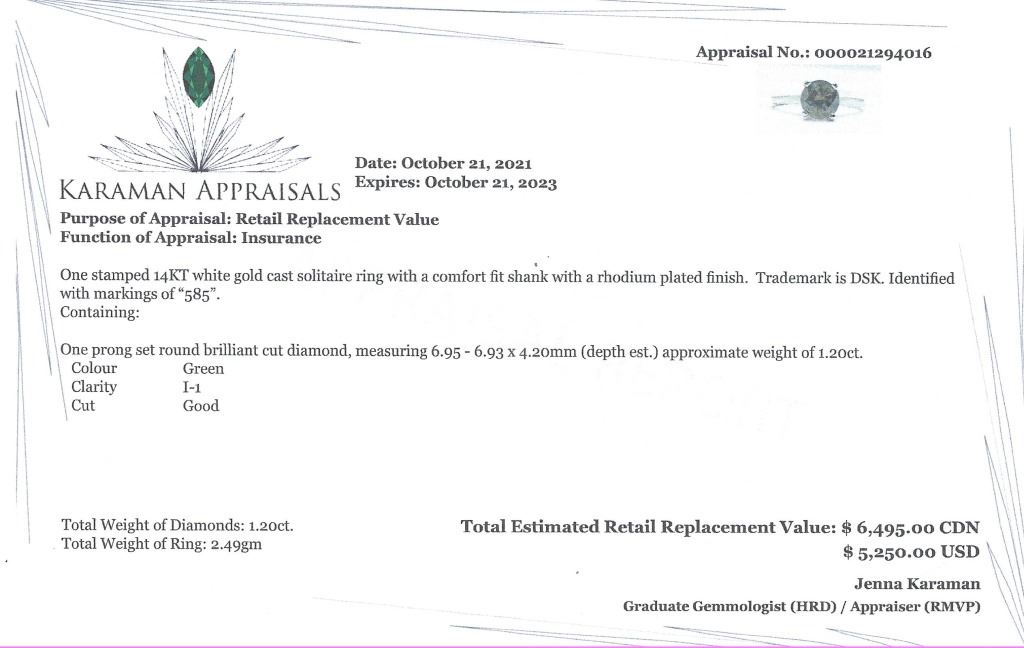 Appraisal No.: 000021294016

KARAMAN APPRAISALS

Date: October 21, 2021
Expires: October 21, 2023

Purpose of Appraisal: Retail Replacement Value
Function of Appraisal: Insurance

One stamped 14KT white gold cast solitaire ring with a comfort fit shank with a rhodium plated finish. Trademark is DSK. Identified with markings of "585".
Containing:

One prong set round brilliant cut diamond, measuring 6.95 - 6.93 x 4.20mm (depth est.) approximate weight of 1.20ct.

| Colour | Green |
|---|---|
| Clarity | I-1 |
| Cut | Good |

Total Weight of Diamonds: 1.20ct.
Total Weight of Ring: 2.49gm

Total Estimated Retail Replacement Value: $ 6,495.00 CDN
$ 5,250.00 USD

Jenna Karaman
Graduate Gemmologist (HRD) / Appraiser (RMVP)